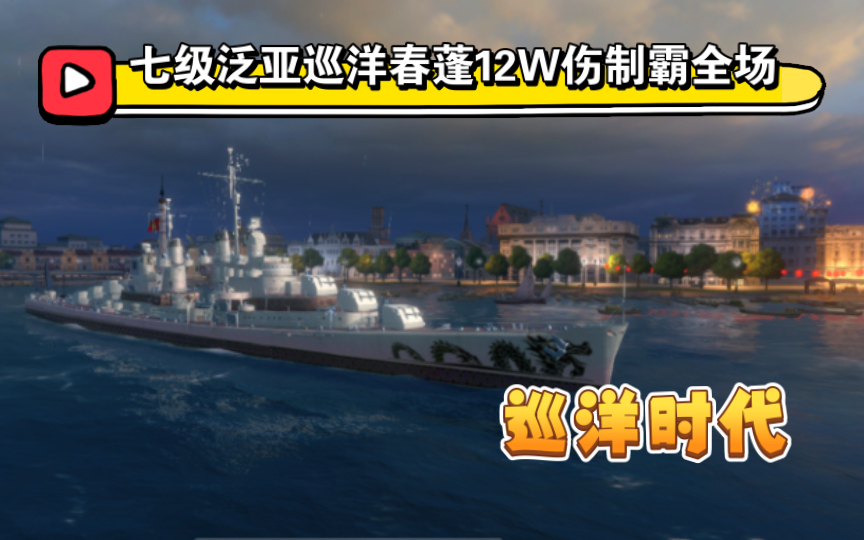 七级泛亚巡洋春蓬12W伤制霸全场

巡洋时代